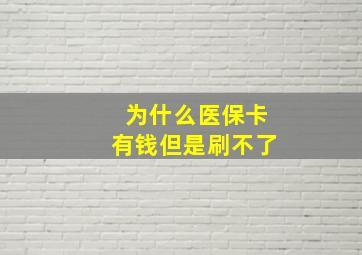 为什么医保卡
有钱但是刷不了